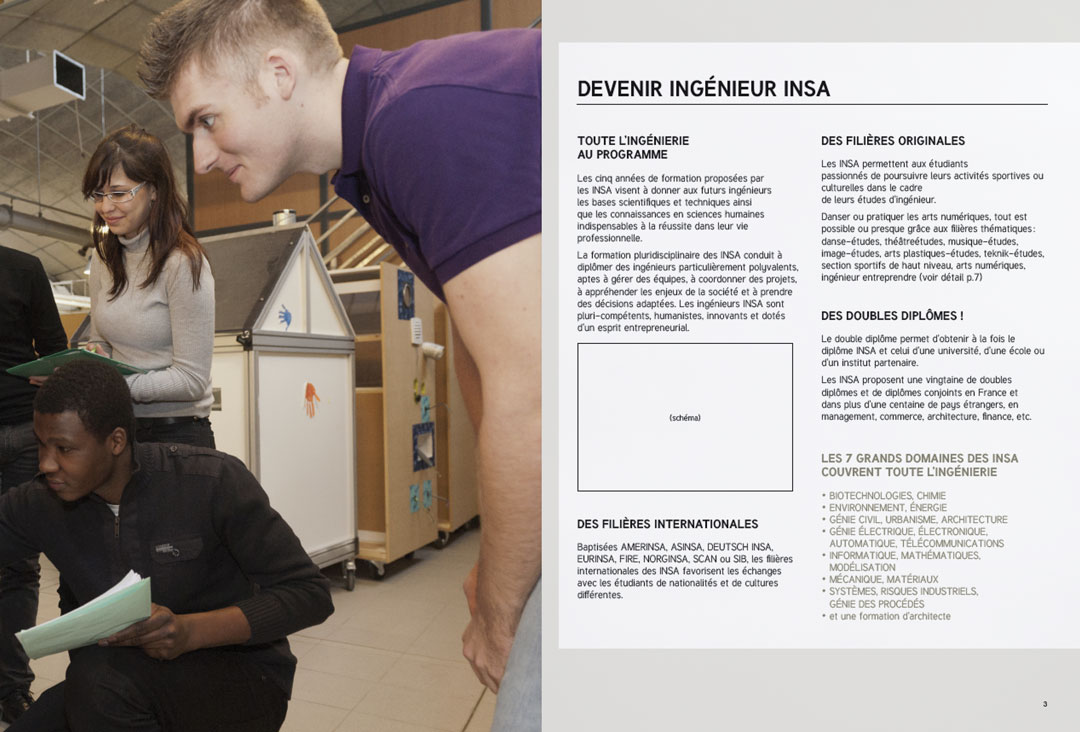 DEVENIR INGÉNIEUR INSA

TOUTE L'INGÉNIERIE AU PROGRAMME

Les cinq années de formation proposées par les INSA visent à donner aux futurs ingénieurs les bases scientifiques et techniques ainsi que les connaissances en sciences humaines indispensables à la réussite dans leur vie professionnelle.

La formation pluridisciplinaire des INSA conduit à diplômer des ingénieurs particulièrement polyvalents, aptes à gérer des équipes, à coordonner des projets, à appréhender les enjeux de la société et à prendre des décisions adaptées. Les ingénieurs INSA sont pluri-compétents, humanistes, innovants et dotés d'un esprit entrepreneurial.

(schéma)

DES FILIÈRES INTERNATIONALES

Baptisées AMERINSA, ASINSA, DEUTSCH INSA, EURINSA, FIRE, NORGINSA, SCAN ou SIB, les filières internationales des INSA favorisent les échanges avec les étudiants de nationalités et de cultures différentes.

DES FILIÈRES ORIGINALES

Les INSA permettent aux étudiants passionnés de poursuivre leurs activités sportives ou culturelles dans le cadre de leurs études d'ingénieur.

Danser ou pratiquer les arts numériques, tout est possible ou presque grâce aux filières thématiques : danse-études, théâtreétudes, musique-études, image-études, arts plastiques-études, teknik-études, section sportifs de haut niveau, arts numériques, ingénieur entreprendre (voir détail p.7)

DES DOUBLES DIPLÔMES !

Le double diplôme permet d'obtenir à la fois le diplôme INSA et celui d'une université, d'une école ou d'un institut partenaire.

Les INSA proposent une vingtaine de doubles diplômes et de diplômes conjoints en France et dans plus d'une centaine de pays étrangers, en management, commerce, architecture, finance, etc.

LES 7 GRANDS DOMAINES DES INSA COUVRENT TOUTE L'INGÉNIERIE

• BIOTECHNOLOGIES, CHIMIE
• ENVIRONNEMENT, ÉNERGIE
• GÉNIE CIVIL, URBANISME, ARCHITECTURE
• GÉNIE ÉLECTRIQUE, ÉLECTRONIQUE, AUTOMATIQUE, TÉLÉCOMMUNICATIONS
• INFORMATIQUE, MATHÉMATIQUES, MODÉLISATION
• MÉCANIQUE, MATÉRIAUX
• SYSTÈMES, RISQUES INDUSTRIELS, GÉNIE DES PROCÉDÉS
• et une formation d'architecte

3